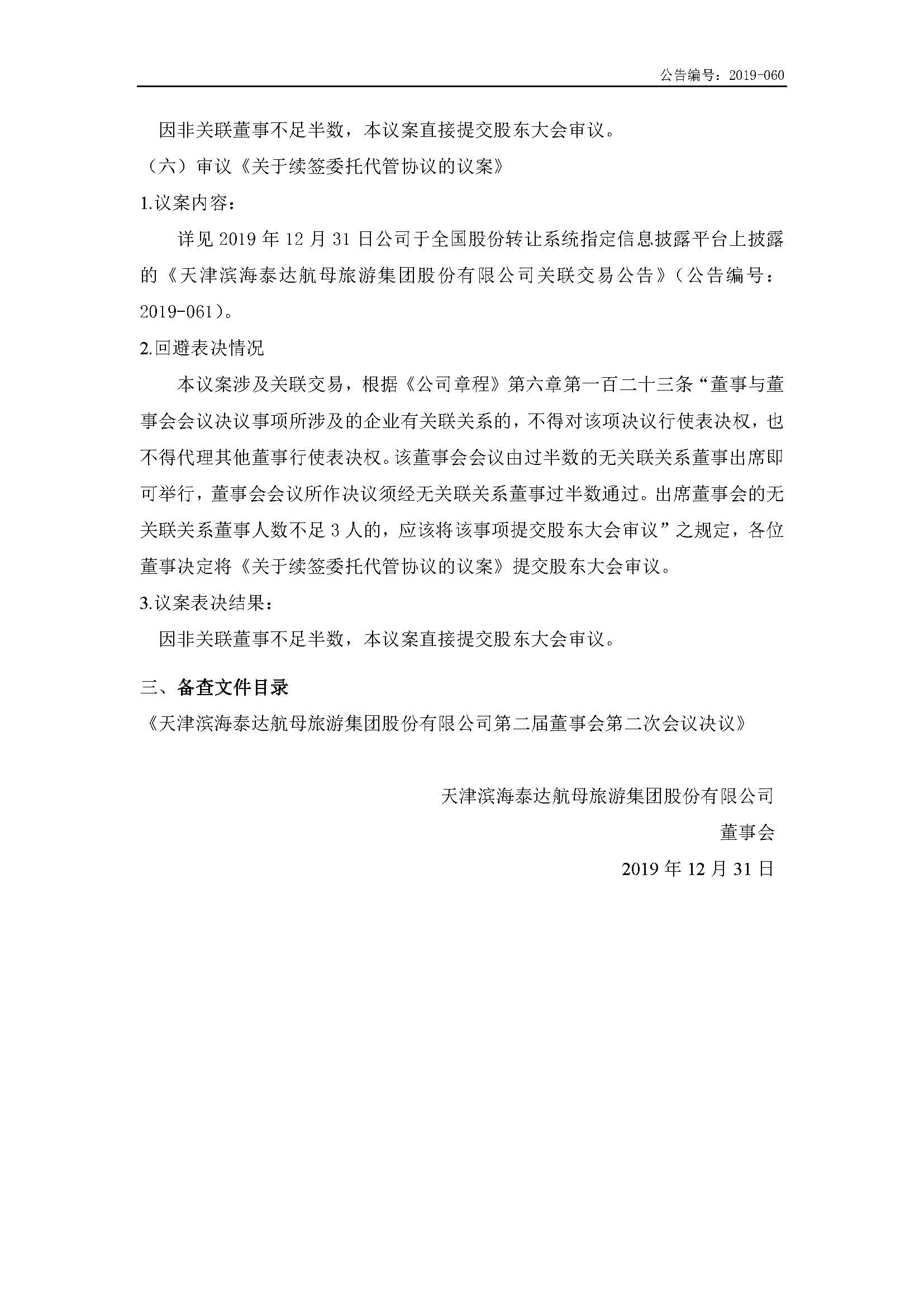 公告编号：2019-060

因非关联董事不足半数，本议案直接提交股东大会审议。

（六）审议《关于续签委托代管协议的议案》

1.议案内容：

详见 2019 年 12 月 31 日公司于全国股份转让系统指定信息披露平台上披露的《天津滨海泰达航母旅游集团股份有限公司关联交易公告》（公告编号：2019-061）。

2.回避表决情况

本议案涉及关联交易，根据《公司章程》第六章第一百二十三条“董事与董事会会议决议事项所涉及的企业有关联关系的，不得对该项决议行使表决权，也不得代理其他董事行使表决权。该董事会会议由过半数的无关联关系董事出席即可举行，董事会会议所作决议须经无关联关系董事过半数通过。出席董事会的无关联关系董事人数不足 3 人的，应该将该事项提交股东大会审议”之规定，各位董事决定将《关于续签委托代管协议的议案》提交股东大会审议。

3.议案表决结果：

因非关联董事不足半数，本议案直接提交股东大会审议。

三、备查文件目录

《天津滨海泰达航母旅游集团股份有限公司第二届董事会第二次会议决议》

天津滨海泰达航母旅游集团股份有限公司

董事会

2019 年 12 月 31 日